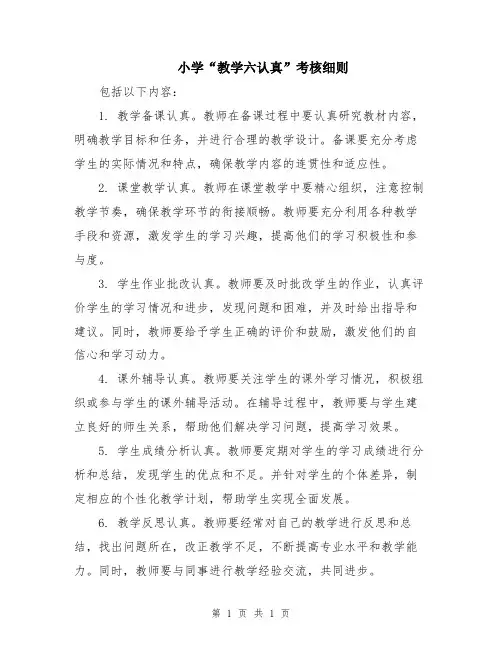 小学“教学六认真”考核细则

包括以下内容：

1. 教学备课认真。教师在备课过程中要认真研究教材内容，明确教学目标和任务，并进行合理的教学设计。备课要充分考虑学生的实际情况和特点，确保教学内容的连贯性和适应性。

2. 课堂教学认真。教师在课堂教学中要精心组织，注意控制教学节奏，确保教学环节的衔接顺畅。教师要充分利用各种教学手段和资源，激发学生的学习兴趣，提高他们的学习积极性和参与度。

3. 学生作业批改认真。教师要及时批改学生的作业，认真评价学生的学习情况和进步，发现问题和困难，并及时给出指导和建议。同时，教师要给予学生正确的评价和鼓励，激发他们的自信心和学习动力。

4. 课外辅导认真。教师要关注学生的课外学习情况，积极组织或参与学生的课外辅导活动。在辅导过程中，教师要与学生建立良好的师生关系，帮助他们解决学习问题，提高学习效果。

5. 学生成绩分析认真。教师要定期对学生的学习成绩进行分析和总结，发现学生的优点和不足。并针对学生的个体差异，制定相应的个性化教学计划，帮助学生实现全面发展。

6. 教学反思认真。教师要经常对自己的教学进行反思和总结，找出问题所在，改正教学不足，不断提高专业水平和教学能力。同时，教师要与同事进行教学经验交流，共同进步。

第 1 页 共 1 页